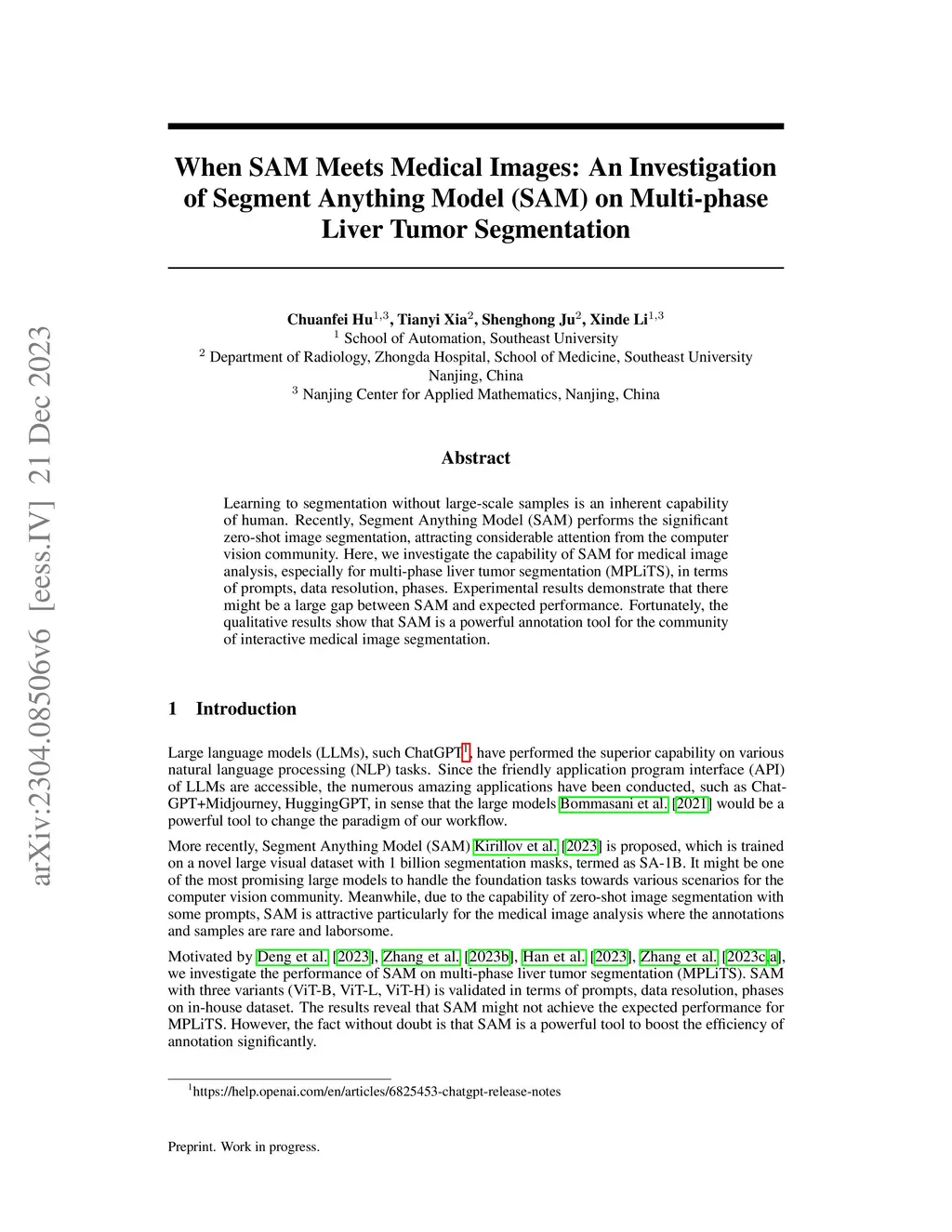 arXiv:2304.08506v6 [eess.IV] 21 Dec 2023

When SAM Meets Medical Images: An Investigation of Segment Anything Model (SAM) on Multi-phase Liver Tumor Segmentation

Chuanfei Hu$^{1,3}$, Tianyi Xia$^{2}$, Shenghong Ju$^{2}$, Xinde Li$^{1,3}$
$^{1}$ School of Automation, Southeast University
$^{2}$ Department of Radiology, Zhongda Hospital, School of Medicine, Southeast University
Nanjing, China
$^{3}$ Nanjing Center for Applied Mathematics, Nanjing, China

Abstract

Learning to segmentation without large-scale samples is an inherent capability of human. Recently, Segment Anything Model (SAM) performs the significant zero-shot image segmentation, attracting considerable attention from the computer vision community. Here, we investigate the capability of SAM for medical image analysis, especially for multi-phase liver tumor segmentation (MPLiTS), in terms of prompts, data resolution, phases. Experimental results demonstrate that there might be a large gap between SAM and expected performance. Fortunately, the qualitative results show that SAM is a powerful annotation tool for the community of interactive medical image segmentation.

1 Introduction

Large language models (LLMs), such ChatGPT$^{1}$, have performed the superior capability on various natural language processing (NLP) tasks. Since the friendly application program interface (API) of LLMs are accessible, the numerous amazing applications have been conducted, such as ChatGPT+Midjourney, HuggingGPT, in sense that the large models Bommasani et al. [2021] would be a powerful tool to change the paradigm of our workflow.

More recently, Segment Anything Model (SAM) Kirillov et al. [2023] is proposed, which is trained on a novel large visual dataset with 1 billion segmentation masks, termed as SA-1B. It might be one of the most promising large models to handle the foundation tasks towards various scenarios for the computer vision community. Meanwhile, due to the capability of zero-shot image segmentation with some prompts, SAM is attractive particularly for the medical image analysis where the annotations and samples are rare and laborsome.

Motivated by Deng et al. [2023], Zhang et al. [2023b], Han et al. [2023], Zhang et al. [2023c,a], we investigate the performance of SAM on multi-phase liver tumor segmentation (MPLiTS). SAM with three variants (ViT-B, ViT-L, ViT-H) is validated in terms of prompts, data resolution, phases on in-house dataset. The results reveal that SAM might not achieve the expected performance for MPLiTS. However, the fact without doubt is that SAM is a powerful tool to boost the efficiency of annotation significantly.

$^{1}$https://help.openai.com/en/articles/6825453-chatgpt-release-notes

Preprint. Work in progress.